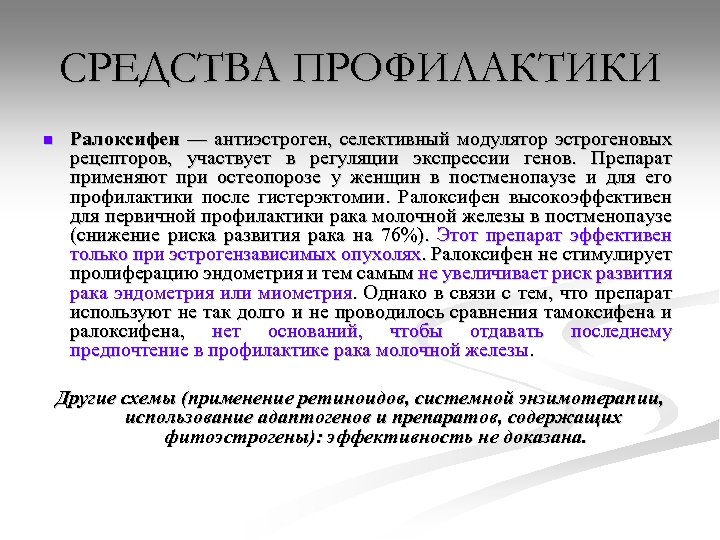 СРЕДСТВА ПРОФИЛАКТИКИ

Ралоксифен — антиэстроген, селективный модулятор эстрогеновых рецепторов, участвует в регуляции экспрессии генов. Препарат применяют при остеопорозе у женщин в постменопаузе и для его профилактики после гистерэктомии. Ралоксифен высокоэффективен для первичной профилактики рака молочной железы в постменопаузе (снижение риска развития рака на 76%). Этот препарат эффективен только при эстрогензависимых опухолях. Ралоксифен не стимулирует пролиферацию эндометрия и тем самым не увеличивает риск развития рака эндометрия или миометрия. Однако в связи с тем, что препарат используют не так долго и не проводилось сравнения тамоксифена и ралоксифена, нет оснований, чтобы отдавать последнему предпочтение в профилактике рака молочной железы.

Другие схемы (применение ретиноидов, системной энзимотерапии, использование адаптогенов и препаратов, содержащих фитоэстрогены): эффективность не доказана.